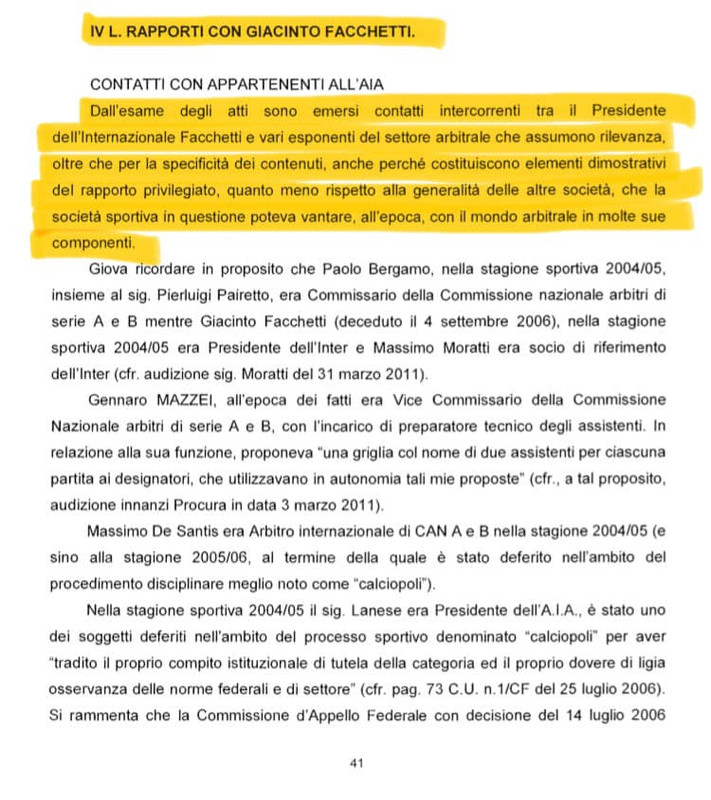 IV L. RAPPORTI CON GIACINTO FACCHETTI.

CONTATTI CON APPARTENENTI ALL'AIA

Dall'esame degli atti sono emersi contatti intercorrenti tra il Presidente dell'Internazionale Facchetti e vari esponenti del settore arbitrale che assumono rilevanza, oltre che per la specificità dei contenuti, anche perché costituiscono elementi dimostrativi del rapporto privilegiato, quanto meno rispetto alla generalità delle altre società, che la società sportiva in questione poteva vantare, all'epoca, con il mondo arbitrale in molte sue componenti.

Giova ricordare in proposito che Paolo Bergamo, nella stagione sportiva 2004/05, insieme al sig. Pierluigi Pairetto, era Commissario della Commissione nazionale arbitri di serie A e B mentre Giacinto Facchetti (deceduto il 4 settembre 2006), nella stagione sportiva 2004/05 era Presidente dell'Inter e Massimo Moratti era socio di riferimento dell'Inter (cfr. audizione sig. Moratti del 31 marzo 2011).

Gennaro MAZZEI, all'epoca dei fatti era Vice Commissario della Commissione Nazionale arbitri di serie A e B, con l'incarico di preparatore tecnico degli assistenti. In relazione alla sua funzione, proponeva "una griglia col nome di due assistenti per ciascuna partita ai designatori, che utilizzavano in autonomia tali mie proposte" (cfr., a tal proposito, audizione innanzi Procura in data 3 marzo 2011).

Massimo De Santis era Arbitro internazionale di CAN A e B nella stagione 2004/05 (e sino alla stagione 2005/06, al termine della quale è stato deferito nell'ambito del procedimento disciplinare meglio noto come "calciopoli").

Nella stagione sportiva 2004/05 il sig. Lanese era Presidente dell'A.I.A., è stato uno dei soggetti deferiti nell'ambito del processo sportivo denominato "calciopoli" per aver "tradito il proprio compito istituzionale di tutela della categoria ed il proprio dovere di ligia osservanza delle norme federali e di settore" (cfr. pag. 73 C.U. n.1/CF del 25 luglio 2006). Si rammenta che la Commissione d'Appello Federale con decisione del 14 luglio 2006

41